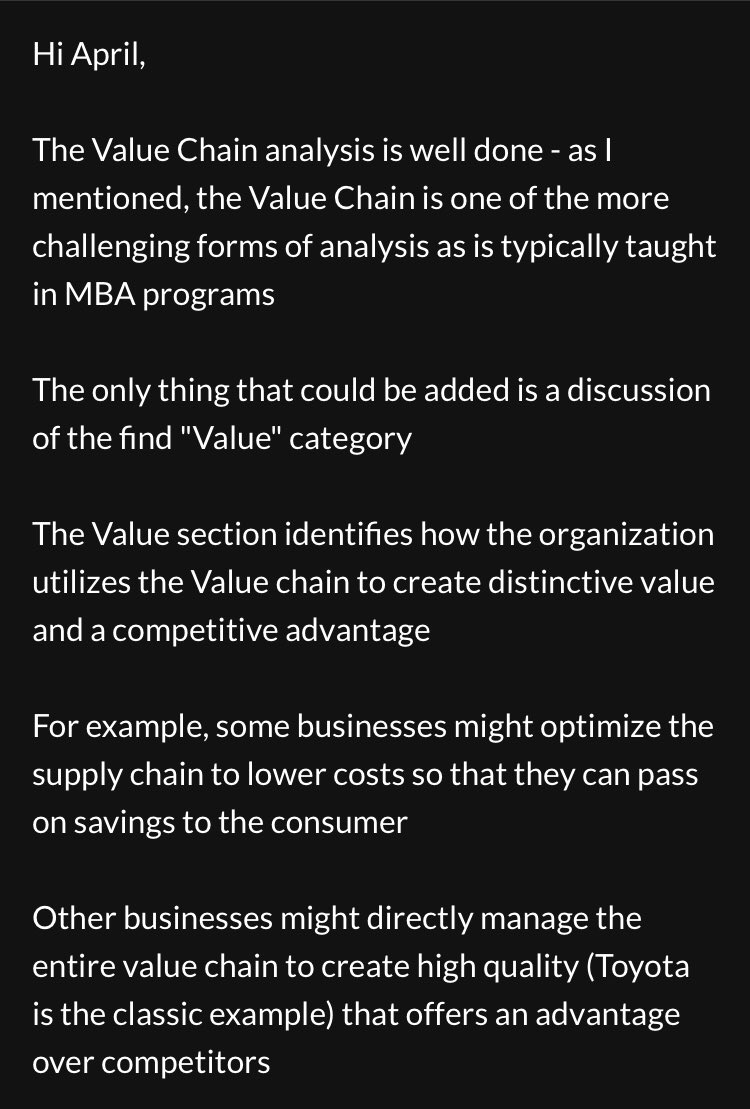 Hi April,

The Value Chain analysis is well done - as I mentioned, the Value Chain is one of the more challenging forms of analysis as is typically taught in MBA programs

The only thing that could be added is a discussion of the find "Value" category

The Value section identifies how the organization utilizes the Value chain to create distinctive value and a competitive advantage

For example, some businesses might optimize the supply chain to lower costs so that they can pass on savings to the consumer

Other businesses might directly manage the entire value chain to create high quality (Toyota is the classic example) that offers an advantage over competitors